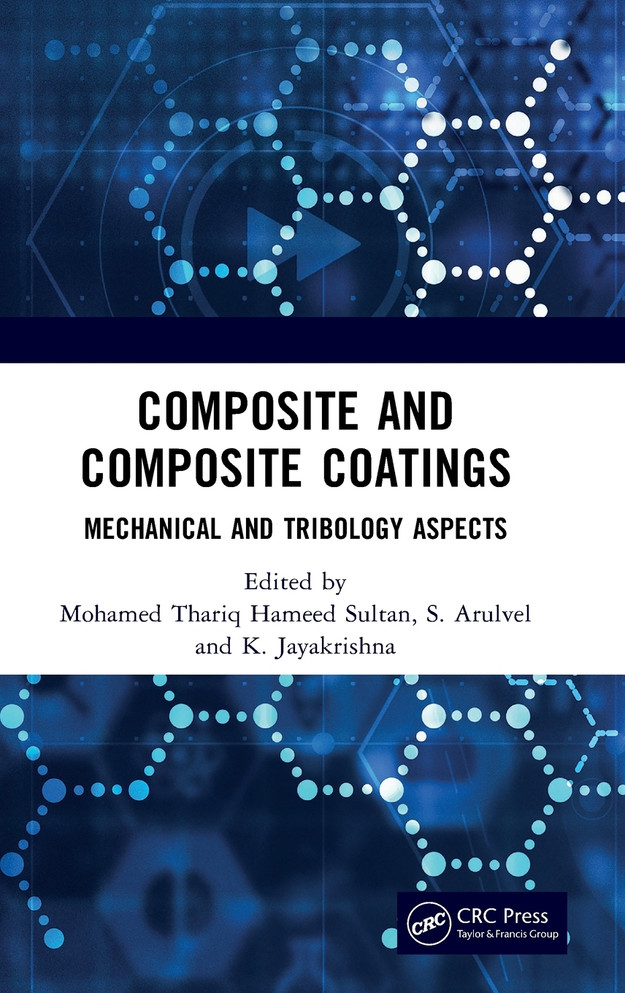 COMPOSITE AND COMPOSITE COATINGS

MECHANICAL AND TRIBOLOGY ASPECTS

Edited by
Mohamed Thariq Hameed Sultan, S. Arulvel
and K. Jayakrishna

CRC
CRC Press
Taylor & Francis Group